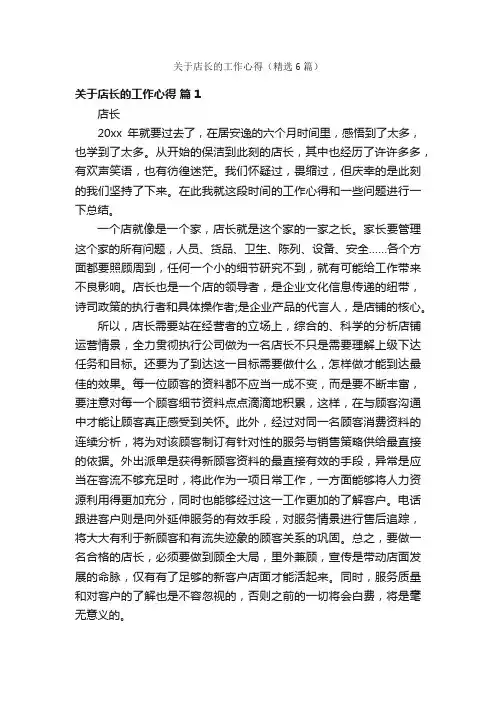 关于店长的工作心得（精选6篇）

关于店长的工作心得 篇1

店长

20xx 年就要过去了，在居安逸的六个月时间里，感悟到了太多，也学到了太多。从开始的保洁到此刻的店长，其中也经历了许许多多，有欢声笑语，也有彷徨迷茫。我们怀疑过，畏缩过，但庆幸的是此刻的我们坚持了下来。在此我就这段时间的工作心得和一些问题进行一下总结。

一个店就像是一个家，店长就是这个家的一家之长。家长要管理这个家的所有问题，人员、货品、卫生、陈列、设备、安全……各个方面都要照顾周到，任何一个小的细节研究不到，就有可能给工作带来不良影响。店长也是一个店的领导者，是企业文化信息传递的纽带，诗司政策的执行者和具体操作者;是企业产品的代言人，是店铺的核心。

所以，店长需要站在经营者的立场上，综合的、科学的分析店铺运营情景，全力贯彻执行公司做为一名店长不只是需要理解上级下达任务和目标。还要为了到达这一目标需要做什么，怎样做才能到达最佳的效果。每一位顾客的资料都不应当一成不变，而是要不断丰富，要注意对每一个顾客细节资料点点滴滴地积累，这样，在与顾客沟通中才能让顾客真正感受到关怀。此外，经过对同一名顾客消费资料的连续分析，将为对该顾客制订有针对性的服务与销售策略供给最直接的依据。外出派单是获得新顾客资料的最直接有效的手段，异常是应当在客流不够充足时，将此作为一项日常工作，一方面能够将人力资源利用得更加充分，同时也能够经过这一工作更加的了解客户。电话跟进客户则是向外延伸服务的有效手段，对服务情景进行售后追踪，将大大有利于新顾客和有流失迹象的顾客关系的巩固。总之，要做一名合格的店长，必须要做到顾全大局，里外兼顾，宣传是带动店面发展的命脉，仅有有了足够的新客户店面才能活起来。同时，服务质量和对客户的了解也是不容忽视的，否则之前的一切将会白费，将是毫无意义的。